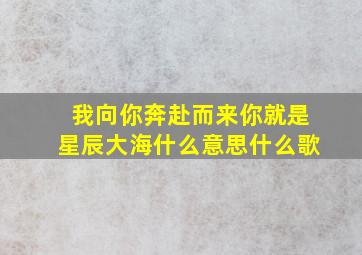 我向你奔赴而来你就是星辰大海什么意思什么歌